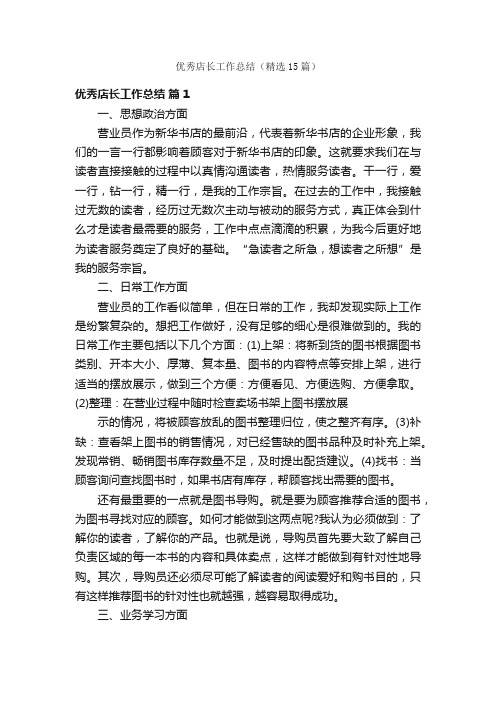 优秀店长工作总结（精选15篇）

优秀店长工作总结 篇1

一、思想政治方面

营业员作为新华书店的最前沿，代表着新华书店的企业形象，我们的一言一行都影响着顾客对于新华书店的印象。这就要求我们在与读者直接接触的过程中以真情沟通读者，热情服务读者。干一行，爱一行，钻一行，精一行，是我的工作宗旨。在过去的工作中，我接触过无数的读者，经历过无数次主动与被动的服务方式，真正体会到什么才是读者最需要的服务，工作中点点滴滴的积累，为我今后更好地为读者服务奠定了良好的基础。“急读者之所急，想读者之所想”是我的服务宗旨。

二、日常工作方面

营业员的工作看似简单，但在日常的工作，我却发现实际上工作是纷繁复杂的。想把工作做好，没有足够的细心是很难做到的。我的日常工作主要包括以下几个方面：(1)上架：将新到货的图书根据图书类别、开本大小、厚薄、复本量、图书的内容特点等安排上架，进行适当的摆放展示，做到三个方便：方便看见、方便选购、方便拿取。(2)整理：在营业过程中随时检查卖场书架上图书摆放展

示的情况，将被顾客放乱的图书整理归位，使之整齐有序。(3)补缺：查看架上图书的销售情况，对已经售缺的图书品种及时补充上架。发现常销、畅销图书库存数量不足，及时提出配货建议。(4)找书：当顾客询问查找图书时，如果书店有库存，帮顾客找出需要的图书。

还有最重要的一点就是图书导购。就是要为顾客推荐合适的图书，为图书寻找对应的顾客。如何才能做到这两点呢?我认为必须做到：了解你的读者，了解你的产品。也就是说，导购员首先要大致了解自己负责区域的每一本书的内容和具体卖点，这样才能做到有针对性地导购。其次，导购员还必须尽可能了解读者的阅读爱好和购书目的，只有这样推荐图书的针对性也就越强，越容易取得成功。

三、业务学习方面